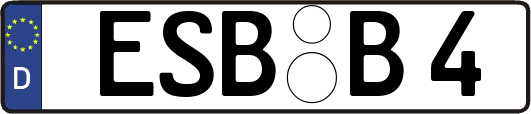 D ESB B 4